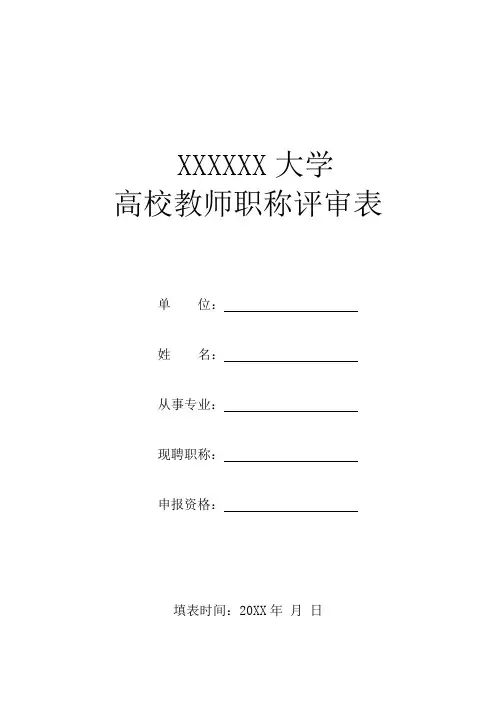 XXXXXX大学
高校教师职称评审表

单 位：____

姓 名：____

从事专业：____

现聘职称：____

申报资格：____

填表时间：20XX年 月 日